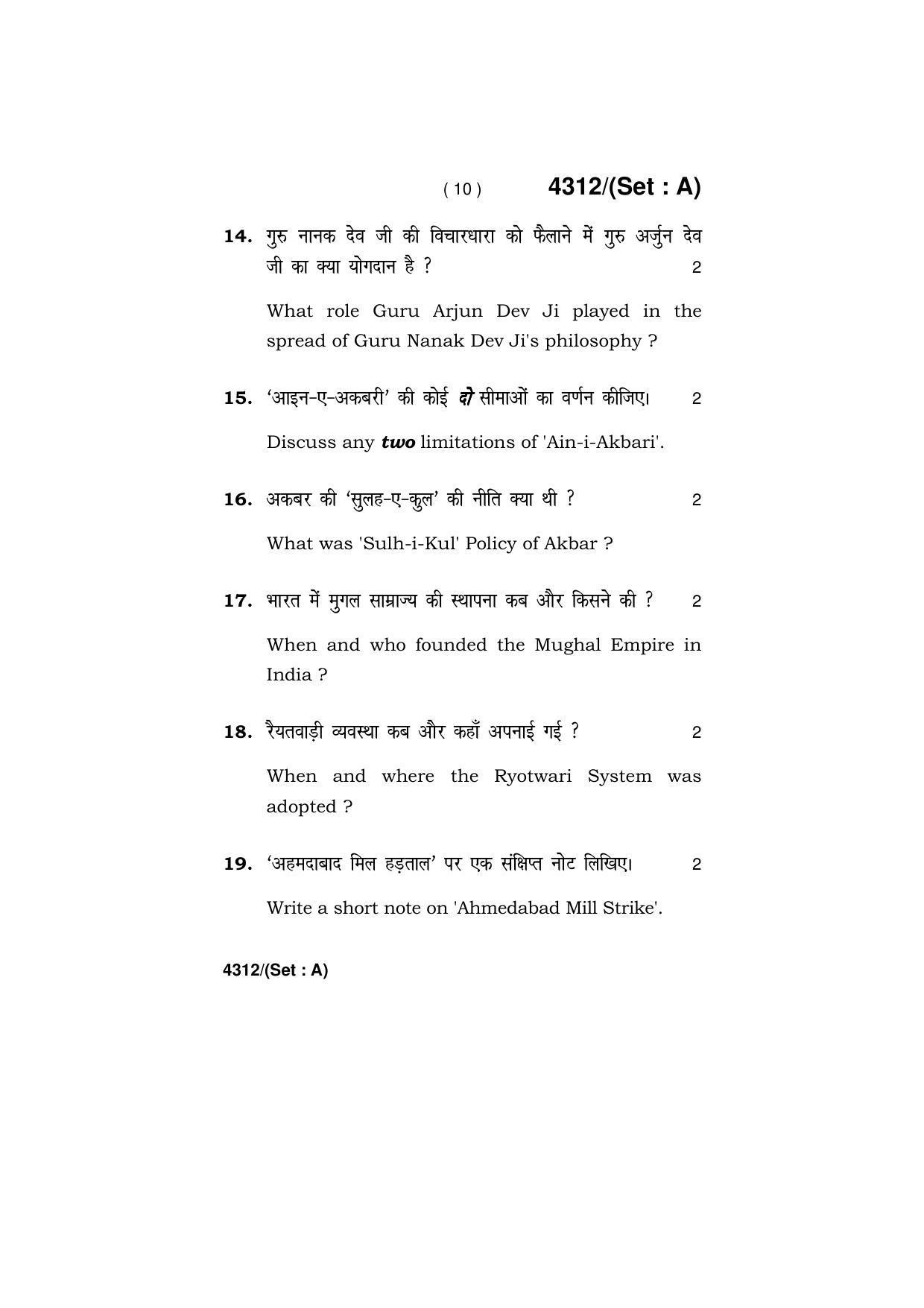 ( 10 ) 4312/(Set : A)

14. गुरु नानक देव जी की विचारधारा को फैलाने में गुरु अर्जुन देव जी का क्या योगदान है ? 2

What role Guru Arjun Dev Ji played in the spread of Guru Nanak Dev Ji's philosophy ?

15. 'आइन-ए-अकबरी' की कोई दो सीमाओं का वर्णन कीजिए। 2

Discuss any two limitations of 'Ain-i-Akbari'.

16. अकबर की 'सुलह-ए-कुल' की नीति क्या थी ? 2

What was 'Sulh-i-Kul' Policy of Akbar ?

17. भारत में मुगल साम्राज्य की स्थापना कब और किसने की ? 2

When and who founded the Mughal Empire in India ?

18. रैयतवाड़ी व्यवस्था कब और कहाँ अपनाई गई ? 2

When and where the Ryotwari System was adopted ?

19. 'अहमदाबाद मिल हड़ताल' पर एक संक्षिप्त नोट लिखिए। 2

Write a short note on 'Ahmedabad Mill Strike'.

4312/(Set : A)